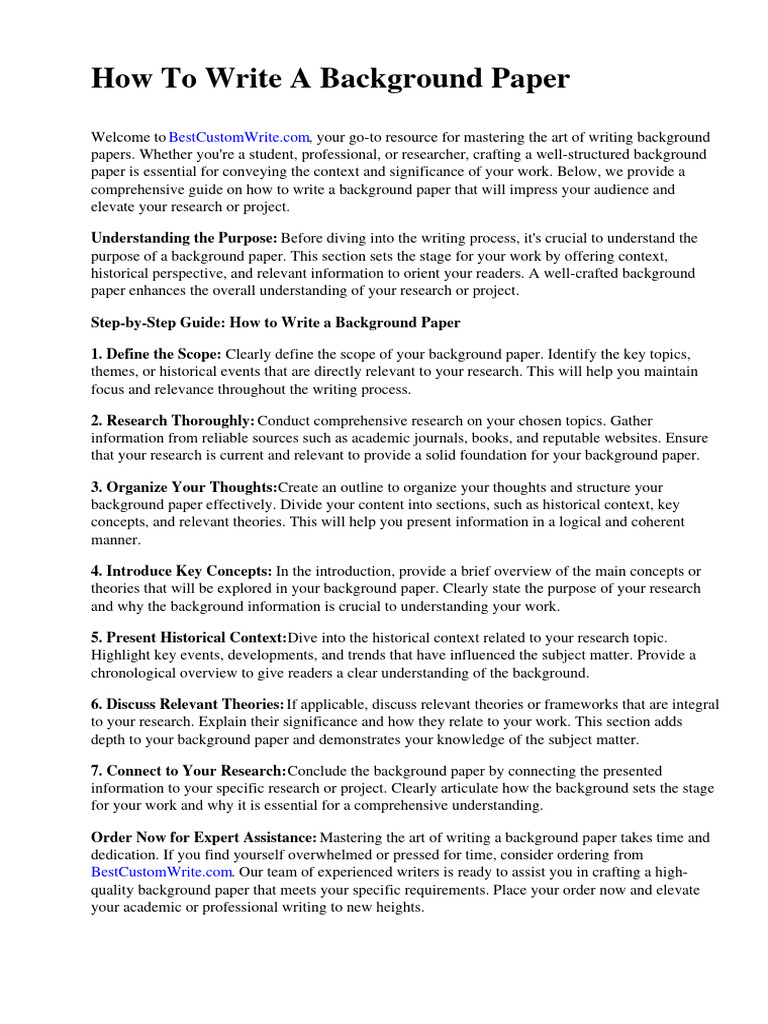 How To Write A Background Paper

Welcome to BestCustomWrite.com, your go-to resource for mastering the art of writing background papers. Whether you're a student, professional, or researcher, crafting a well-structured background paper is essential for conveying the context and significance of your work. Below, we provide a comprehensive guide on how to write a background paper that will impress your audience and elevate your research or project.

Understanding the Purpose: Before diving into the writing process, it's crucial to understand the purpose of a background paper. This section sets the stage for your work by offering context, historical perspective, and relevant information to orient your readers. A well-crafted background paper enhances the overall understanding of your research or project.

Step-by-Step Guide: How to Write a Background Paper

1. Define the Scope: Clearly define the scope of your background paper. Identify the key topics, themes, or historical events that are directly relevant to your research. This will help you maintain focus and relevance throughout the writing process.

2. Research Thoroughly: Conduct comprehensive research on your chosen topics. Gather information from reliable sources such as academic journals, books, and reputable websites. Ensure that your research is current and relevant to provide a solid foundation for your background paper.

3. Organize Your Thoughts:Create an outline to organize your thoughts and structure your background paper effectively. Divide your content into sections, such as historical context, key concepts, and relevant theories. This will help you present information in a logical and coherent manner.

4. Introduce Key Concepts: In the introduction, provide a brief overview of the main concepts or theories that will be explored in your background paper. Clearly state the purpose of your research and why the background information is crucial to understanding your work.

5. Present Historical Context:Dive into the historical context related to your research topic. Highlight key events, developments, and trends that have influenced the subject matter. Provide a chronological overview to give readers a clear understanding of the background.

6. Discuss Relevant Theories: If applicable, discuss relevant theories or frameworks that are integral to your research. Explain their significance and how they relate to your work. This section adds depth to your background paper and demonstrates your knowledge of the subject matter.

7. Connect to Your Research:Conclude the background paper by connecting the presented information to your specific research or project. Clearly articulate how the background sets the stage for your work and why it is essential for a comprehensive understanding.

Order Now for Expert Assistance: Mastering the art of writing a background paper takes time and dedication. If you find yourself overwhelmed or pressed for time, consider ordering from BestCustomWrite.com. Our team of experienced writers is ready to assist you in crafting a high-quality background paper that meets your specific requirements. Place your order now and elevate your academic or professional writing to new heights.